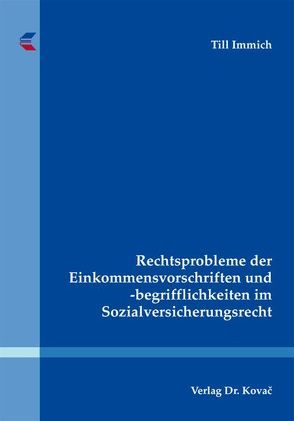 Till Immich

Rechtsprobleme der Einkommensvorschriften und -begrifflichkeiten im Sozialversicherungsrecht

Verlag Dr. Kovač